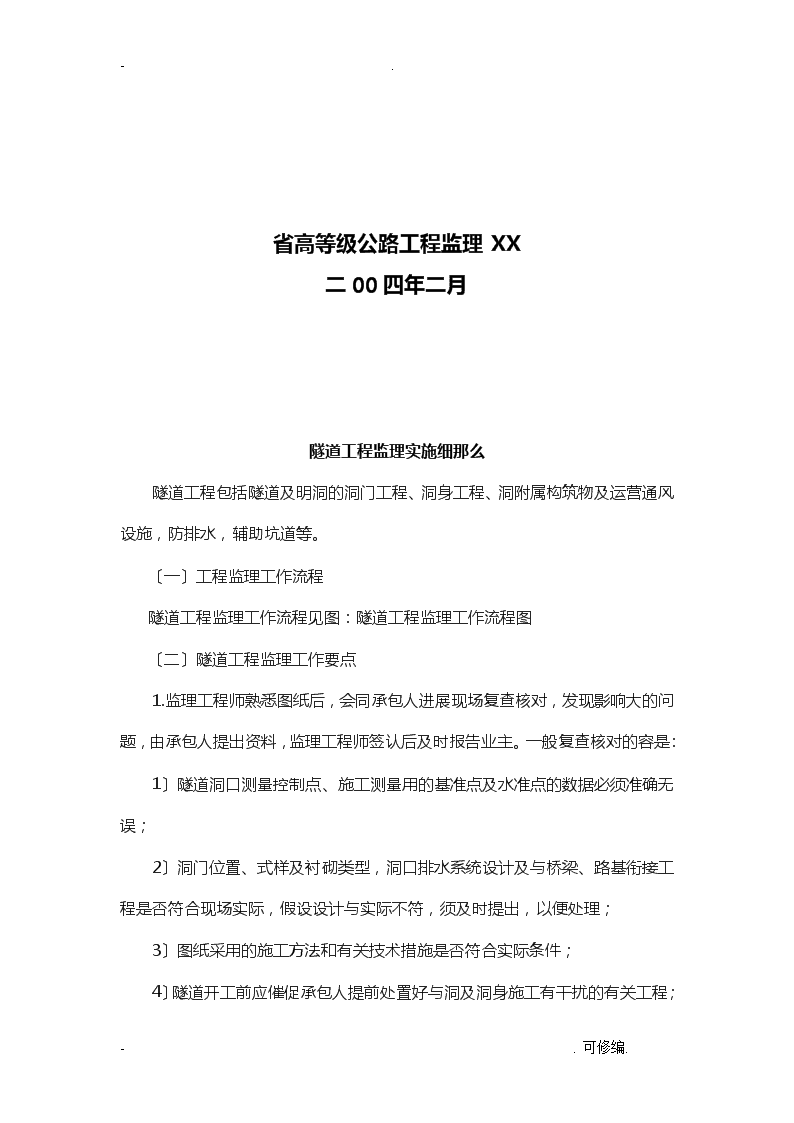 - .

省高等级公路工程监理 XX
二 00 四年二月

隧道工程监理实施细那么

隧道工程包括隧道及明洞的洞门工程、洞身工程、洞附属构筑物及运营通风设施，防排水，辅助坑道等。

〔一〕工程监理工作流程

隧道工程监理工作流程见图：隧道工程监理工作流程图

〔二〕隧道工程监理工作要点

1.监理工程师熟悉图纸后，会同承包人进展现场复查核对，发现影响大的问题，由承包人提出资料，监理工程师签认后及时报告业主。一般复查核对的容是:

1〕隧道洞口测量控制点、施工测量用的基准点及水准点的数据必须准确无误；

2〕洞门位置、式样及衬砌类型，洞口排水系统设计及与桥梁、路基衔接工程是否符合现场实际，假设设计与实际不符，须及时提出，以便处理；

3〕图纸采用的施工方法和有关技术措施是否符合实际条件；

4〕隧道开工前应催促承包人提前处置好与洞及洞身施工有干扰的有关工程；

- . 可修编.